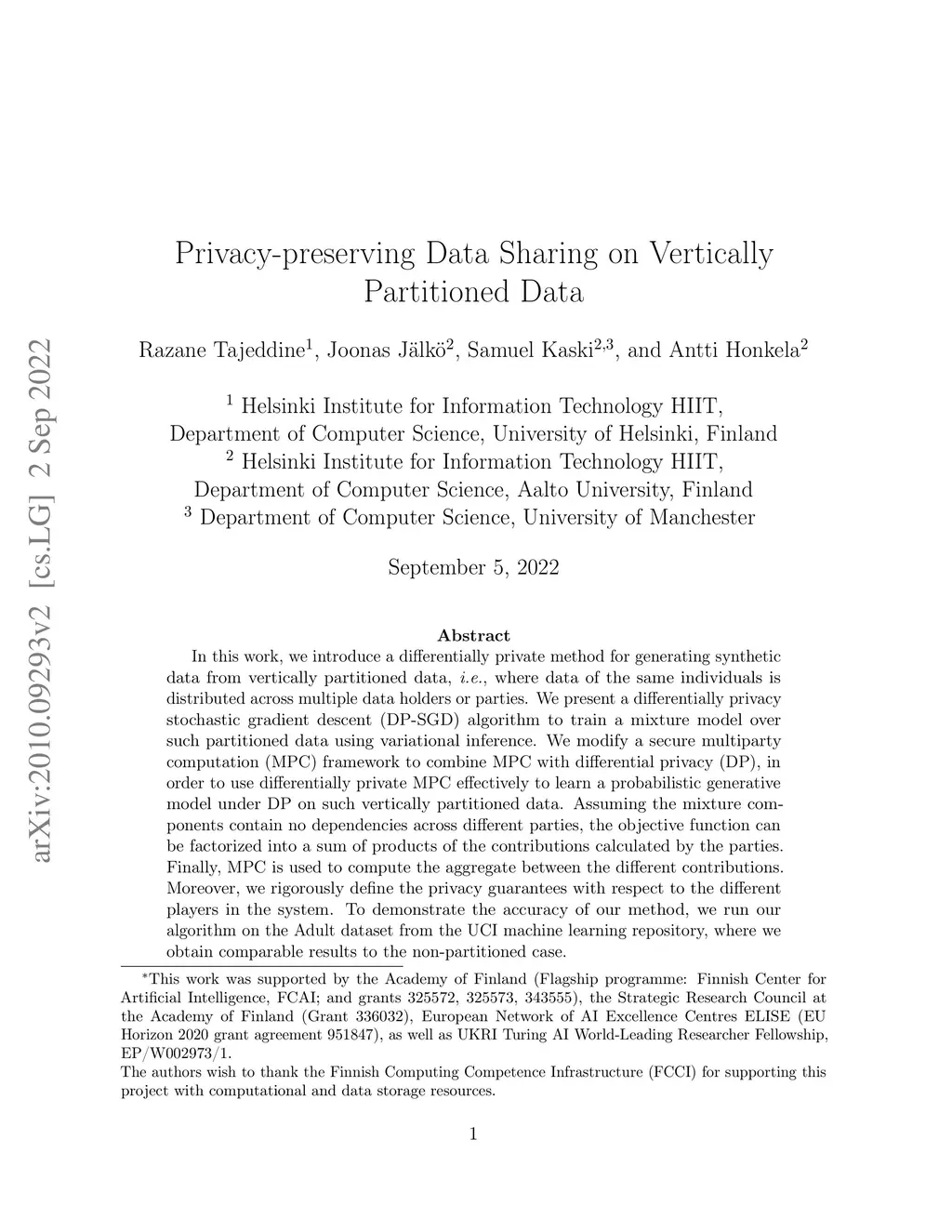 arXiv:2010.09293v2 [cs.LG] 2 Sep 2022

Privacy-preserving Data Sharing on Vertically Partitioned Data

Razane Tajeddine$^1$, Joonas Jälkö$^2$, Samuel Kaski$^{2,3}$, and Antti Honkela$^2$

$^1$ Helsinki Institute for Information Technology HIIT, Department of Computer Science, University of Helsinki, Finland
$^2$ Helsinki Institute for Information Technology HIIT, Department of Computer Science, Aalto University, Finland
$^3$ Department of Computer Science, University of Manchester

September 5, 2022

Abstract

In this work, we introduce a differentially private method for generating synthetic data from vertically partitioned data, i.e., where data of the same individuals is distributed across multiple data holders or parties. We present a differentially privacy stochastic gradient descent (DP-SGD) algorithm to train a mixture model over such partitioned data using variational inference. We modify a secure multiparty computation (MPC) framework to combine MPC with differential privacy (DP), in order to use differentially private MPC effectively to learn a probabilistic generative model under DP on such vertically partitioned data. Assuming the mixture components contain no dependencies across different parties, the objective function can be factorized into a sum of products of the contributions calculated by the parties. Finally, MPC is used to compute the aggregate between the different contributions. Moreover, we rigorously define the privacy guarantees with respect to the different players in the system. To demonstrate the accuracy of our method, we run our algorithm on the Adult dataset from the UCI machine learning repository, where we obtain comparable results to the non-partitioned case.

*This work was supported by the Academy of Finland (Flagship programme: Finnish Center for Artificial Intelligence, FCAI; and grants 325572, 325573, 343555), the Strategic Research Council at the Academy of Finland (Grant 336032), European Network of AI Excellence Centres ELISE (EU Horizon 2020 grant agreement 951847), as well as UKRI Turing AI World-Leading Researcher Fellowship, EP/W002973/1.
The authors wish to thank the Finnish Computing Competence Infrastructure (FCCI) for supporting this project with computational and data storage resources.

1